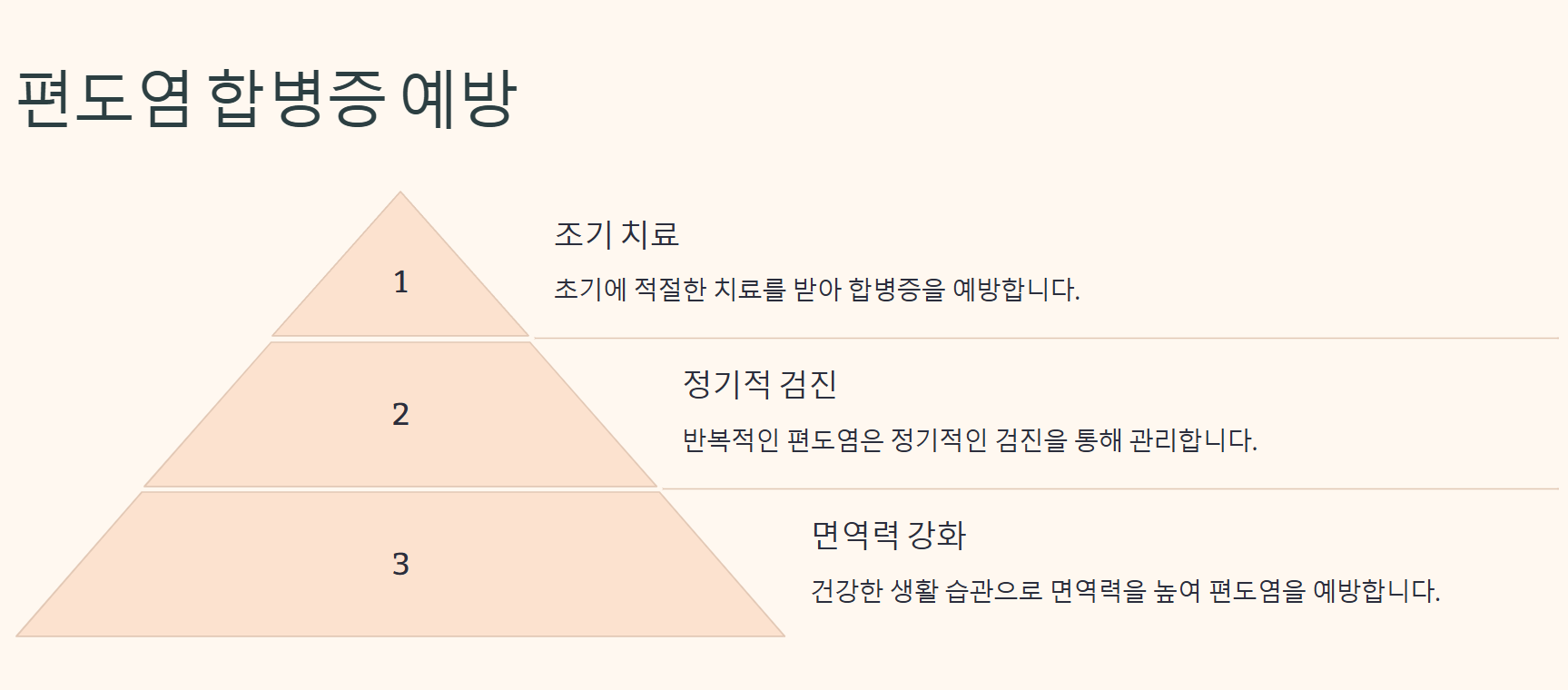 편도염 합병증 예방

1

조기 치료

초기에 적절한 치료를 받아 합병증을 예방합니다.

2

정기적 검진

반복적인 편도염은 정기적인 검진을 통해 관리합니다.

3

면역력 강화

건강한 생활 습관으로 면역력을 높여 편도염을 예방합니다.